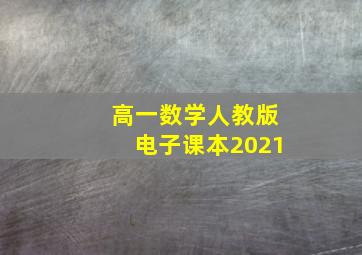 高一数学人教版
电子课本2021